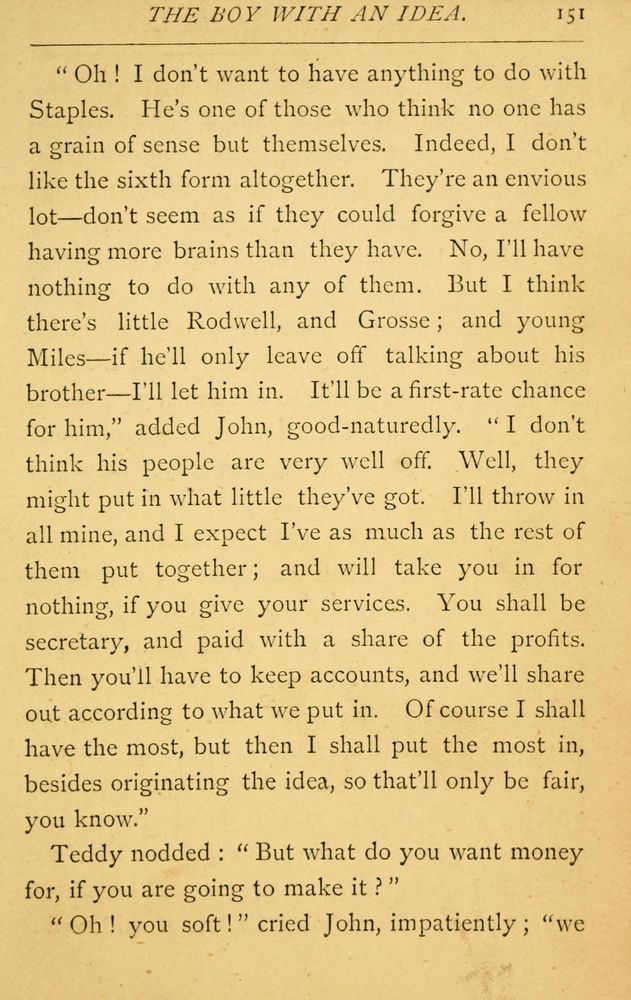 THE BOY WITH AN IDEA. 151

"Oh! I don't want to have anything to do with Staples. He's one of those who think no one has a grain of sense but themselves. Indeed, I don't like the sixth form altogether. They're an envious lot—don't seem as if they could forgive a fellow having more brains than they have. No, I'll have nothing to do with any of them. But I think there's little Rodwell, and Grosse; and young Miles—if he'll only leave off talking about his brother—I'll let him in. It'll be a first-rate chance for him," added John, good-naturedly. "I don't think his people are very well off. Well, they might put in what little they've got. I'll throw in all mine, and I expect I've as much as the rest of them put together; and will take you in for nothing, if you give your services. You shall be secretary, and paid with a share of the profits. Then you'll have to keep accounts, and we'll share out according to what we put in. Of course I shall have the most, but then I shall put the most in, besides originating the idea, so that'll only be fair, you know."

Teddy nodded: "But what do you want money for, if you are going to make it?"

"Oh! you soft!" cried John, impatiently; "we